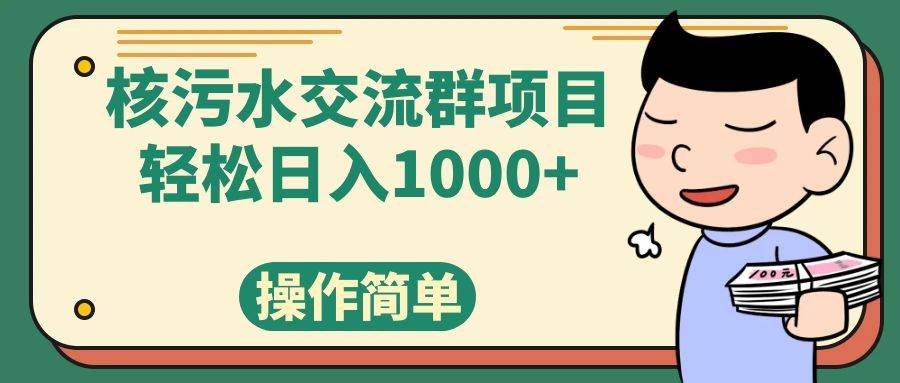 核污水交流群项目
轻松日入1000+

操作简单

100元